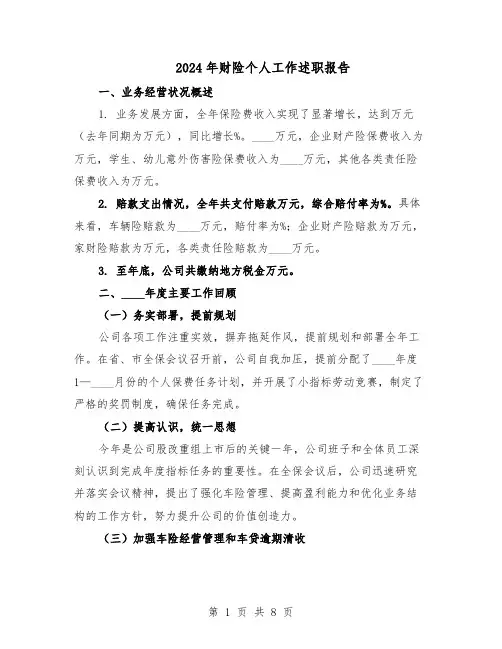 2024年财险个人工作述职报告

一、业务经营状况概述

1. 业务发展方面，全年保险费收入实现了显著增长，达到万元（去年同期为万元），同比增长%。____万元，企业财产险保费收入为万元，学生、幼儿意外伤害险保费收入为____万元，其他各类责任险保费收入为万元。

2. 赔款支出情况，全年共支付赔款万元，综合赔付率为%。具体来看，车辆险赔款为____万元，赔付率为%；企业财产险赔款为万元，家财险赔款为万元，各类责任险赔款为____万元。

3. 至年底，公司共缴纳地方税金万元。

二、____年度主要工作回顾

（一）务实部署，提前规划

公司各项工作注重实效，摒弃拖延作风，提前规划和部署全年工作。在省、市全保会议召开前，公司自我加压，提前分配了____年度1—____月份的个人保费任务计划，并开展了小指标劳动竞赛，制定了严格的奖罚制度，确保任务完成。

（二）提高认识，统一思想

今年是公司股改重组上市后的关键一年，公司班子和全体员工深刻认识到完成年度指标任务的重要性。在全保会议后，公司迅速研究并落实会议精神，提出了强化车险管理、提高盈利能力和优化业务结构的工作方针，努力提升公司的价值创造力。

（三）加强车险经营管理和车贷逾期清收

第 1 页 共 8 页